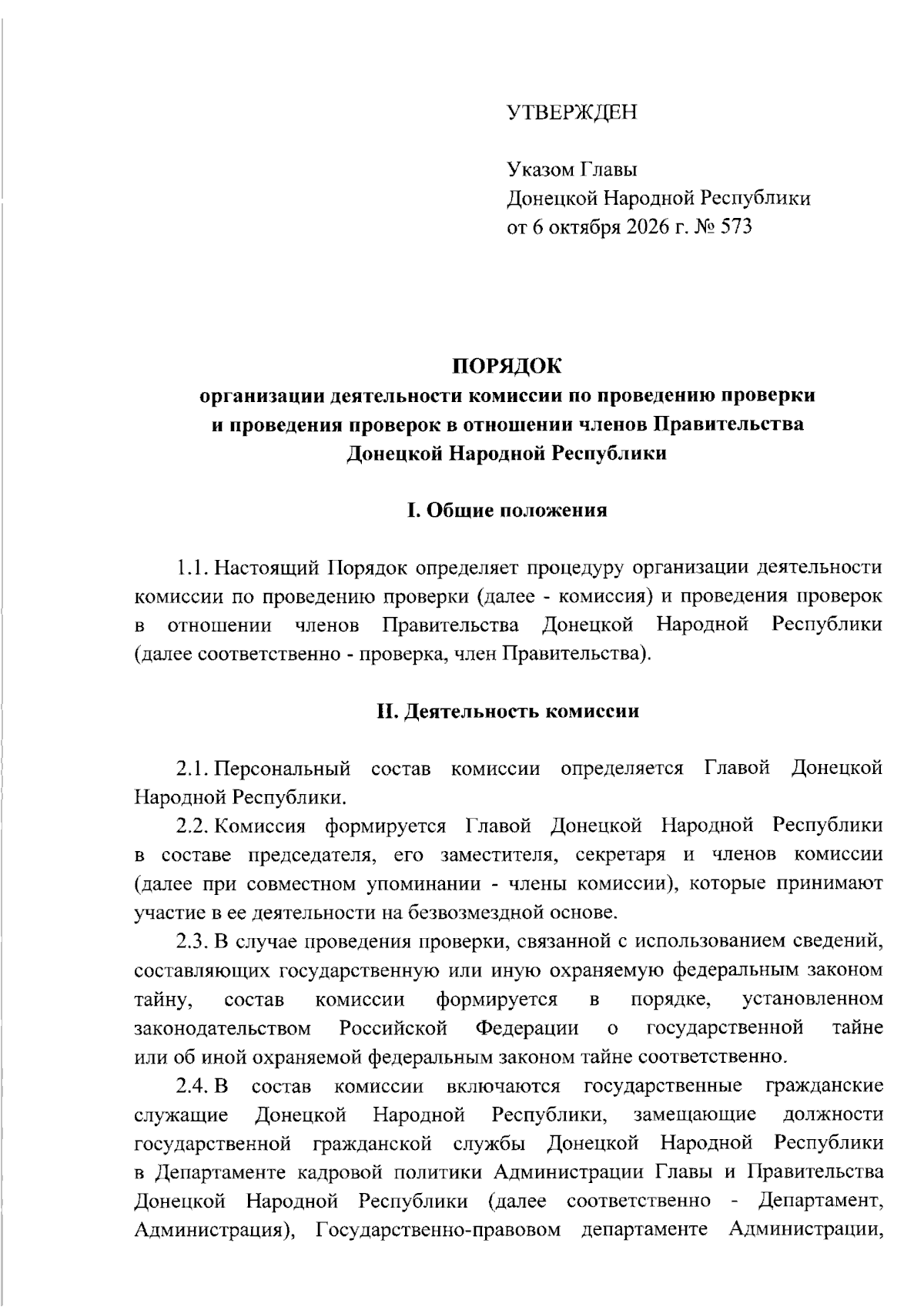 УТВЕРЖДЕН

Указом Главы
Донецкой Народной Республики
от 6 октября 2026 г. № 573

ПОРЯДОК
организации деятельности комиссии по проведению проверки и проведения проверок в отношении членов Правительства Донецкой Народной Республики

I. Общие положения

1.1. Настоящий Порядок определяет процедуру организации деятельности комиссии по проведению проверки (далее - комиссия) и проведения проверок в отношении членов Правительства Донецкой Народной Республики (далее соответственно - проверка, член Правительства).

II. Деятельность комиссии

2.1. Персональный состав комиссии определяется Главой Донецкой Народной Республики.

2.2. Комиссия формируется Главой Донецкой Народной Республики в составе председателя, его заместителя, секретаря и членов комиссии (далее при совместном упоминании - члены комиссии), которые принимают участие в ее деятельности на безвозмездной основе.

2.3. В случае проведения проверки, связанной с использованием сведений, составляющих государственную или иную охраняемую федеральным законом тайну, состав комиссии формируется в порядке, установленном законодательством Российской Федерации о государственной тайне или об иной охраняемой федеральным законом тайне соответственно.

2.4. В состав комиссии включаются государственные гражданские служащие Донецкой Народной Республики, замещающие должности государственной гражданской службы Донецкой Народной Республики в Департаменте кадровой политики Администрации Главы и Правительства Донецкой Народной Республики (далее соответственно - Департамент, Администрация), Государственно-правовом департаменте Администрации,